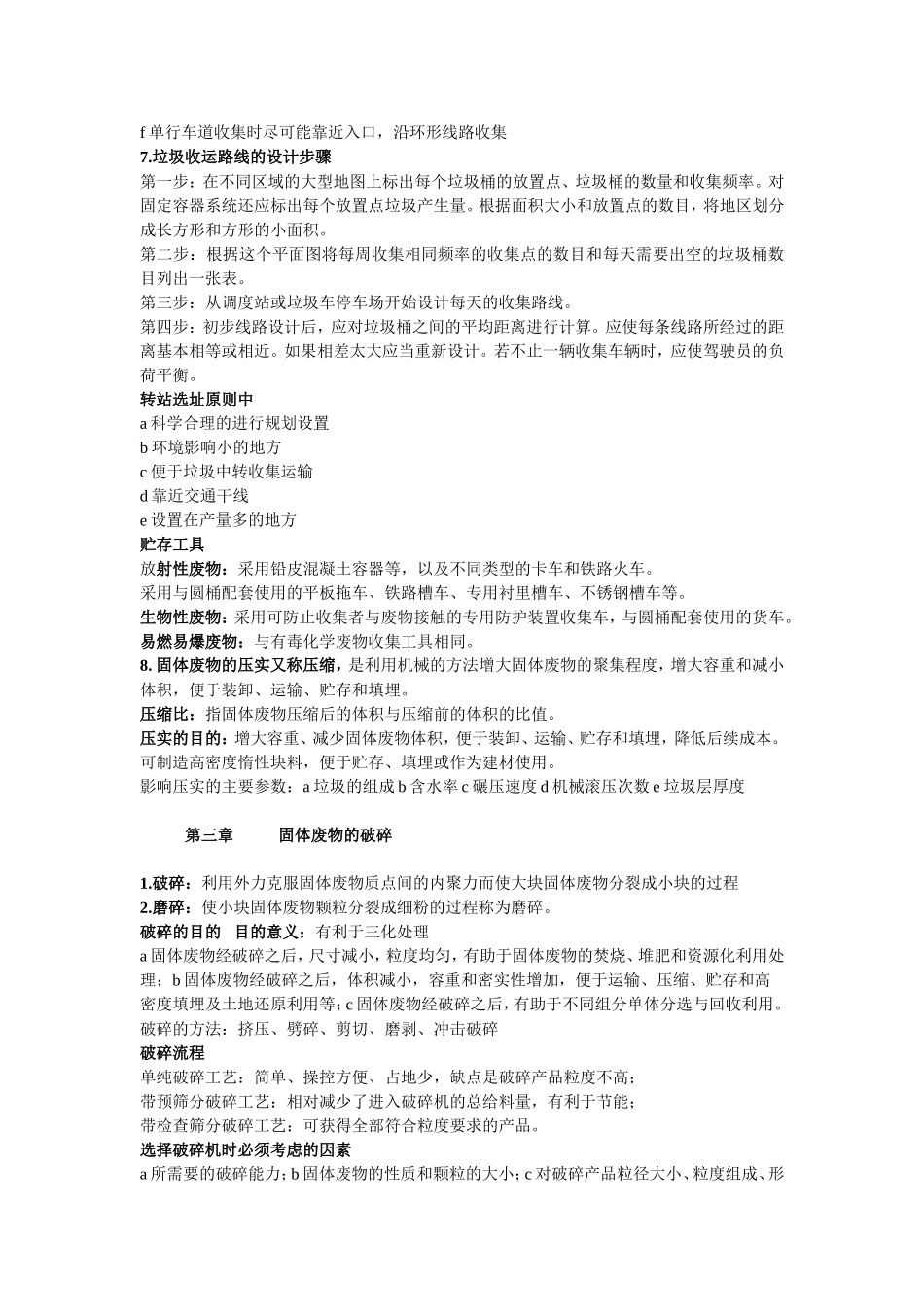 f 单行车道收集时尽可能靠近入口，沿环形线路收集
7.垃圾收运路线的设计步骤
第一步：在不同区域的大型地图上标出每个垃圾桶的放置点、垃圾桶的数量和收集频率。对固定容器系统还应标出每个放置点垃圾产生量。根据面积大小和放置点的数目，将地区划分成长方形和方形的小面积。
第二步：根据这个平面图将每周收集相同频率的收集点的数目和每天需要出空的垃圾桶数目列出一张表。
第三步：从调度站或垃圾车停车场开始设计每天的收集路线。
第四步：初步线路设计后，应对垃圾桶之间的平均距离进行计算。应使每条线路所经过的距离基本相等或相近。如果相差太大应当重新设计。若不止一辆收集车辆时，应使驾驶员的负荷平衡。
转站选址原则中
a 科学合理的进行规划设置
b 环境影响小的地方
c 便于垃圾中转收集运输
d 靠近交通干线
e 设置在产量多的地方
贮存工具
放射性废物：采用铅皮混凝土容器等，以及不同类型的卡车和铁路火车。
采用与圆桶配套使用的平板拖车、铁路槽车、专用衬里槽车、不锈钢槽车等。
生物性废物：采用可防止收集者与废物接触的专用防护装置收集车，与圆桶配套使用的货车。
易燃易爆废物：与有毒化学废物收集工具相同。
8. 固体废物的压实又称压缩，是利用机械的方法增大固体废物的聚集程度，增大容重和减小体积，便于装卸、运输、贮存和填埋。
压缩比：指固体废物压缩后的体积与压缩前的体积的比值。
压实的目的：增大容重、减少固体废物体积，便于装卸、运输、贮存和填埋，降低后续成本。可制造高密度惰性块料，便于贮存、填埋或作为建材使用。
影响压实的主要参数：a 垃圾的组成 b 含水率 c 碾压速度 d 机械滚压次数 e 垃圾层厚度

第三章　　固体废物的破碎

1.破碎：利用外力克服固体废物质点间的内聚力而使大块固体废物分裂成小块的过程
2.磨碎：使小块固体废物颗粒分裂成细粉的过程称为磨碎。
破碎的目的　目的意义：有利于三化处理
a 固体废物经破碎之后，尺寸减小，粒度均匀，有助于固体废物的焚烧、堆肥和资源化利用处理；b 固体废物经破碎之后，体积减小，容重和密实性增加，便于运输、压缩、贮存和高密度填埋及土地还原利用等；c 固体废物经破碎之后，有助于不同组分单体分选与回收利用。
破碎的方法：挤压、劈碎、剪切、磨剥、冲击破碎
破碎流程
单纯破碎工艺：简单、操控方便、占地少，缺点是破碎产品粒度不高；
带预筛分破碎工艺：相对减少了进入破碎机的总给料量，有利于节能；
带检查筛分破碎工艺：可获得全部符合粒度要求的产品。
选择破碎机时必须考虑的因素
a 所需要的破碎能力；b 固体废物的性质和颗粒的大小；c 对破碎产品粒径大小、粒度组成、形